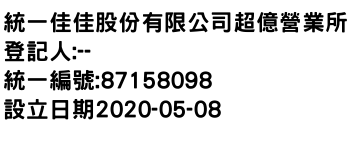 統一佳佳股份有限公司超億營業所
登記人:--
統一編號:87158098
設立日期2020-05-08